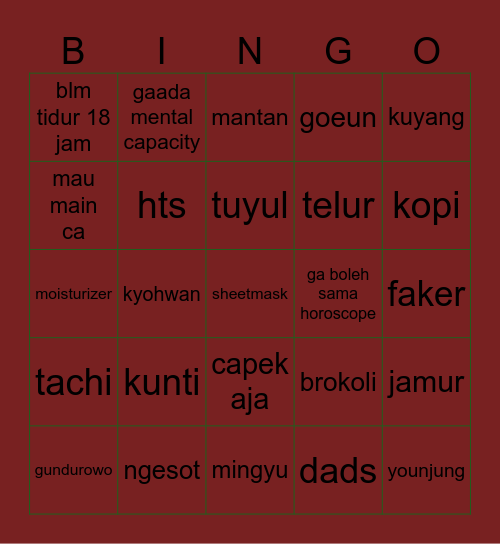 | B | I | N | G | O |
|---|---|---|---|---|
| blm tidur 18 jam | gaada mental capacity | mantan | goeun | kuyang |
| mau main ca | hts | tuyul | telur | kopi |
| moisturizer | kyohwan | sheetmask | ga boleh sama horoscope | faker |
| tachi | kunti | capek aja | brokoli | jamur |
| gundurowo | ngesot | mingyu | dads | younjung |